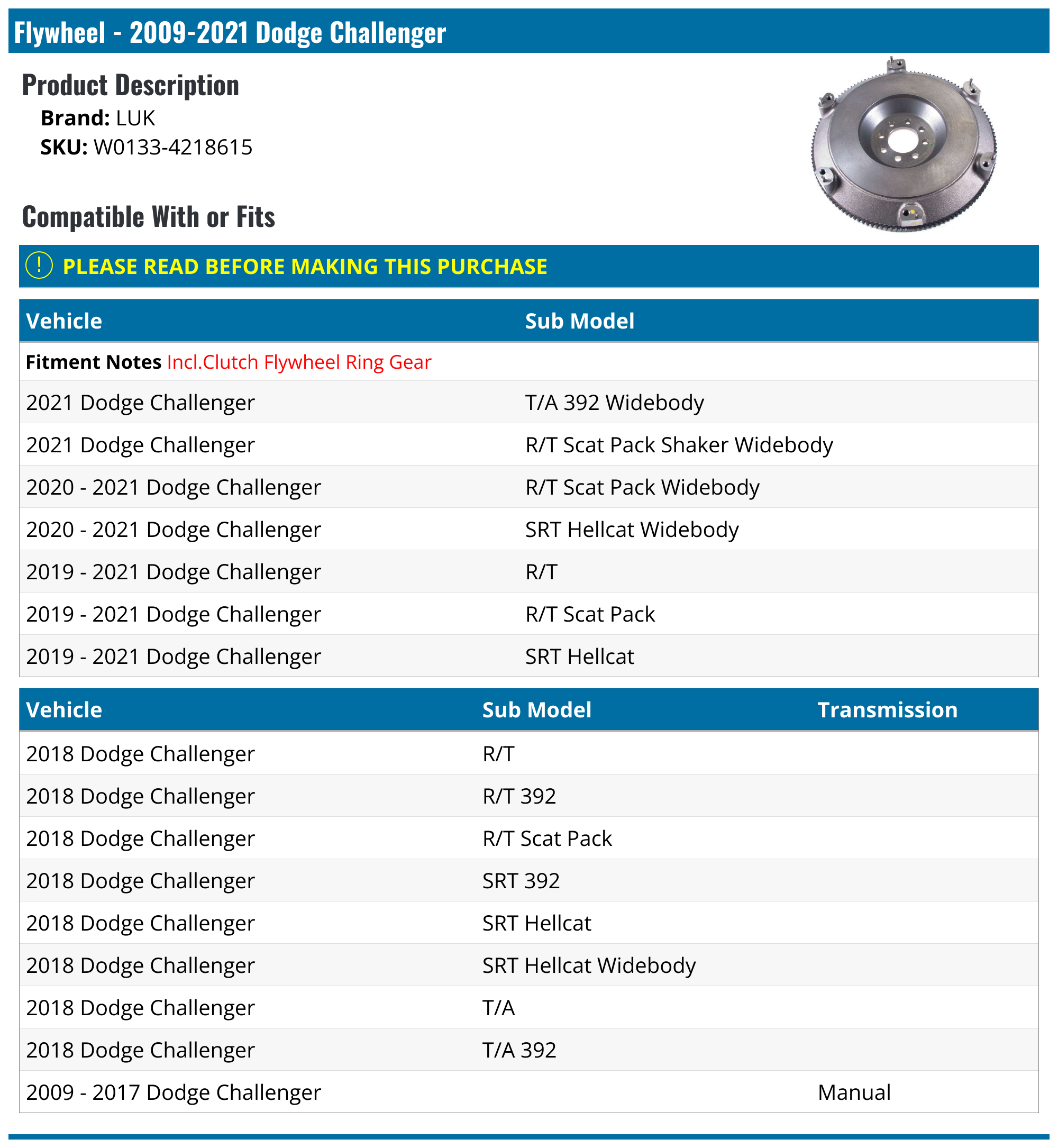 Flywheel - 2009-2021 Dodge Challenger

Product Description

Brand: LUK
SKU: W0133-4218615

Compatible With or Fits

! PLEASE READ BEFORE MAKING THIS PURCHASE

| Vehicle | Sub Model |
|---|---|
| Fitment Notes Incl.Clutch Flywheel Ring Gear | |
| 2021 Dodge Challenger | T/A 392 Widebody |
| 2021 Dodge Challenger | R/T Scat Pack Shaker Widebody |
| 2020 - 2021 Dodge Challenger | R/T Scat Pack Widebody |
| 2020 - 2021 Dodge Challenger | SRT Hellcat Widebody |
| 2019 - 2021 Dodge Challenger | R/T |
| 2019 - 2021 Dodge Challenger | R/T Scat Pack |
| 2019 - 2021 Dodge Challenger | SRT Hellcat |

| Vehicle | Sub Model | Transmission |
|---|---|---|
| 2018 Dodge Challenger | R/T | |
| 2018 Dodge Challenger | R/T 392 | |
| 2018 Dodge Challenger | R/T Scat Pack | |
| 2018 Dodge Challenger | SRT 392 | |
| 2018 Dodge Challenger | SRT Hellcat | |
| 2018 Dodge Challenger | SRT Hellcat Widebody | |
| 2018 Dodge Challenger | T/A | |
| 2018 Dodge Challenger | T/A 392 | |
| 2009 - 2017 Dodge Challenger | | Manual |